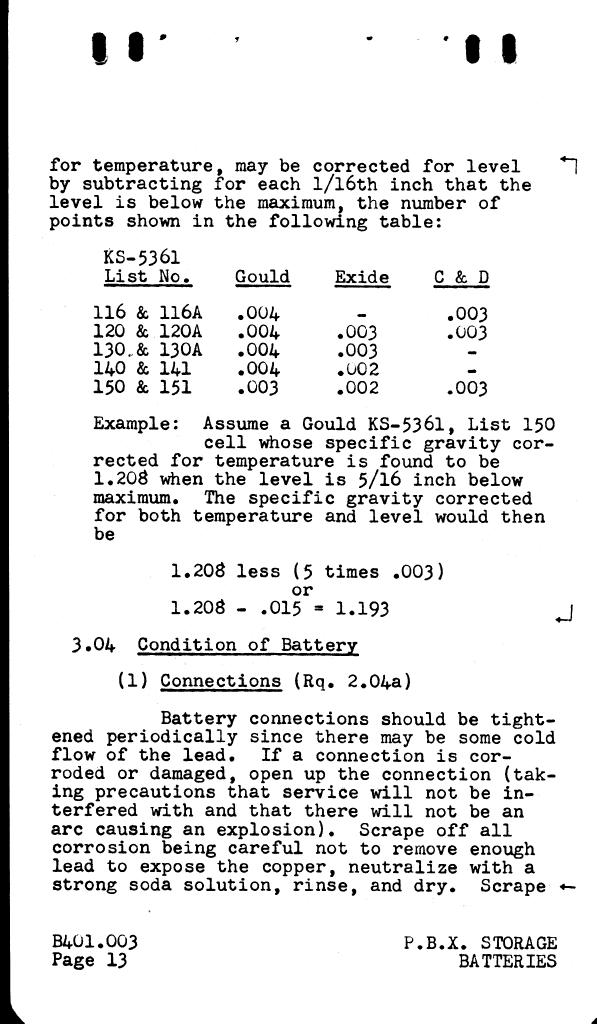 for temperature, may be corrected for level by subtracting for each 1/16th inch that the level is below the maximum, the number of points shown in the following table:

| KS-5361 List No. | Gould | Exide | C & D |
|---|---|---|---|
| 116 & 116A | .004 | - | .003 |
| 120 & 120A | .004 | .003 | .003 |
| 130 & 130A | .004 | .003 | - |
| 140 & 141 | .004 | .002 | - |
| 150 & 151 | .003 | .002 | .003 |

Example: Assume a Gould KS-5361, List 150 cell whose specific gravity corrected for temperature is found to be 1.208 when the level is 5/16 inch below maximum. The specific gravity corrected for both temperature and level would then be

1.208 less (5 times .003)
or
1.208 - .015 = 1.193

3.04 Condition of Battery

(1) Connections (Rq. 2.04a)

Battery connections should be tightened periodically since there may be some cold flow of the lead. If a connection is corroded or damaged, open up the connection (taking precautions that service will not be interfered with and that there will not be an arc causing an explosion). Scrape off all corrosion being careful not to remove enough lead to expose the copper, neutralize with a strong soda solution, rinse, and dry. Scrape

B401.003
Page 13

P.B.X. STORAGE
BATTERIES